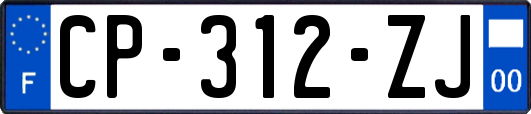 F
CP-312-ZJ
00